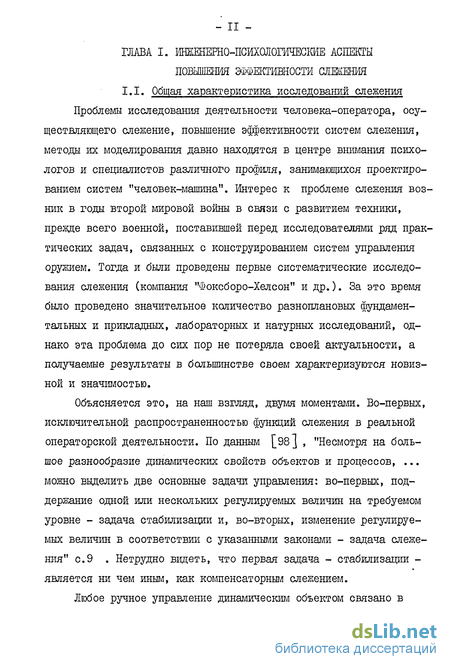 - II -

ГЛАВА I. ИНЖЕНЕРНО-ПСИХОЛОГИЧЕСКИЕ АСПЕКТЫ ПОВЫШЕНИЯ ЭФФЕКТИВНОСТИ СЛЕЖЕНИЯ

I.I. Общая характеристика исследований слежения

Проблемы исследования деятельности человека-оператора, осуществляющего слежение, повышение эффективности систем слежения, методы их моделирования давно находятся в центре внимания психологов и специалистов различного профиля, занимающихся проектированием систем "человек-машина". Интерес к проблеме слежения возник в годы второй мировой войны в связи с развитием техники, прежде всего военной, поставившей перед исследователями ряд практических задач, связанных с конструированием систем управления оружием. Тогда и были проведены первые систематические исследования слежения (компания "Фоксборо-Хелсон" и др.). За это время было проведено значительное количество разноплановых фундаментальных и прикладных, лабораторных и натурных исследований, однако эта проблема до сих пор не потеряла своей актуальности, а получаемые результаты в большинстве своем характеризуются новизной и значимостью.

Объясняется это, на наш взгляд, двумя моментами. Во-первых, исключительной распространенностью функций слежения в реальной операторской деятельности. По данным [98], "Несмотря на большое разнообразие динамических свойств объектов и процессов, ... можно выделить две основные задачи управления: во-первых, поддержание одной или нескольких регулируемых величин на требуемом уровне - задача стабилизации и, во-вторых, изменение регулируемых величин в соответствии с указанными законами - задача слежения" с.9 . Нетрудно видеть, что первая задача - стабилизации - является ни чем иным, как компенсаторным слежением.

Любое ручное управление динамическим объектом связано в

dsLib.net
библиотека диссертаций